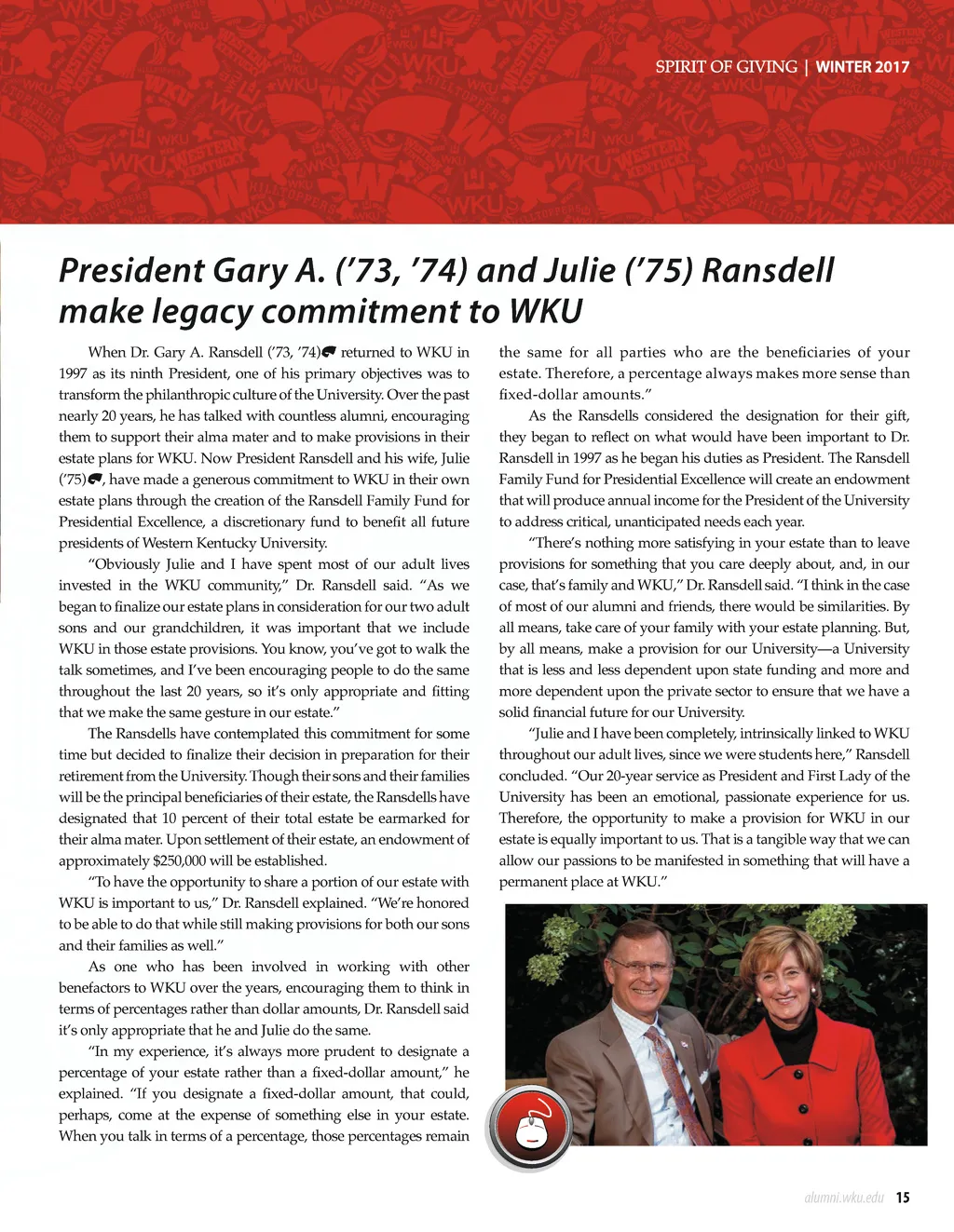 SPIRIT OF GIVING | WINTER 2017

President Gary A. ('73, '74) and Julie ('75) Ransdell make legacy commitment to WKU

When Dr. Gary A. Ransdell ('73, '74) returned to WKU in 1997 as its ninth President, one of his primary objectives was to transform the philanthropic culture of the University. Over the past nearly 20 years, he has talked with countless alumni, encouraging them to support their alma mater and to make provisions in their estate plans for WKU. Now President Ransdell and his wife, Julie ('75), have made a generous commitment to WKU in their own estate plans through the creation of the Ransdell Family Fund for Presidential Excellence, a discretionary fund to benefit all future presidents of Western Kentucky University.

"Obviously Julie and I have spent most of our adult lives invested in the WKU community," Dr. Ransdell said. "As we began to finalize our estate plans in consideration for our two adult sons and our grandchildren, it was important that we include WKU in those estate provisions. You know, you've got to walk the talk sometimes, and I've been encouraging people to do the same throughout the last 20 years, so it's only appropriate and fitting that we make the same gesture in our estate."

The Ransdells have contemplated this commitment for some time but decided to finalize their decision in preparation for their retirement from the University. Though their sons and their families will be the principal beneficiaries of their estate, the Ransdells have designated that 10 percent of their total estate be earmarked for their alma mater. Upon settlement of their estate, an endowment of approximately $250,000 will be established.

"To have the opportunity to share a portion of our estate with WKU is important to us," Dr. Ransdell explained. "We're honored to be able to do that while still making provisions for both our sons and their families as well."

As one who has been involved in working with other benefactors to WKU over the years, encouraging them to think in terms of percentages rather than dollar amounts, Dr. Ransdell said it's only appropriate that he and Julie do the same.

"In my experience, it's always more prudent to designate a percentage of your estate rather than a fixed-dollar amount," he explained. "If you designate a fixed-dollar amount, that could, perhaps, come at the expense of something else in your estate. When you talk in terms of a percentage, those percentages remain the same for all parties who are the beneficiaries of your estate. Therefore, a percentage always makes more sense than fixed-dollar amounts."

As the Ransdells considered the designation for their gift, they began to reflect on what would have been important to Dr. Ransdell in 1997 as he began his duties as President. The Ransdell Family Fund for Presidential Excellence will create an endowment that will produce annual income for the President of the University to address critical, unanticipated needs each year.

"There's nothing more satisfying in your estate than to leave provisions for something that you care deeply about, and, in our case, that's family and WKU," Dr. Ransdell said. "I think in the case of most of our alumni and friends, there would be similarities. By all means, take care of your family with your estate planning. But, by all means, make a provision for our University—a University that is less and less dependent upon state funding and more and more dependent upon the private sector to ensure that we have a solid financial future for our University.

"Julie and I have been completely, intrinsically linked to WKU throughout our adult lives, since we were students here," Ransdell concluded. "Our 20-year service as President and First Lady of the University has been an emotional, passionate experience for us. Therefore, the opportunity to make a provision for WKU in our estate is equally important to us. That is a tangible way that we can allow our passions to be manifested in something that will have a permanent place at WKU."

alumni.wku.edu 15